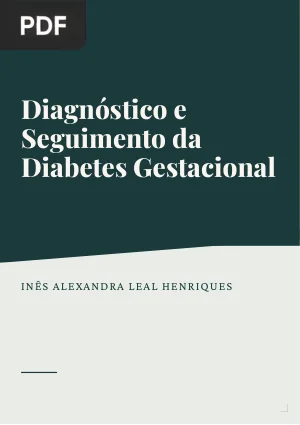 PDF

Diagnóstico e Seguimento da Diabetes Gestacional

INÊS ALEXANDRA LEAL HENRIQUES